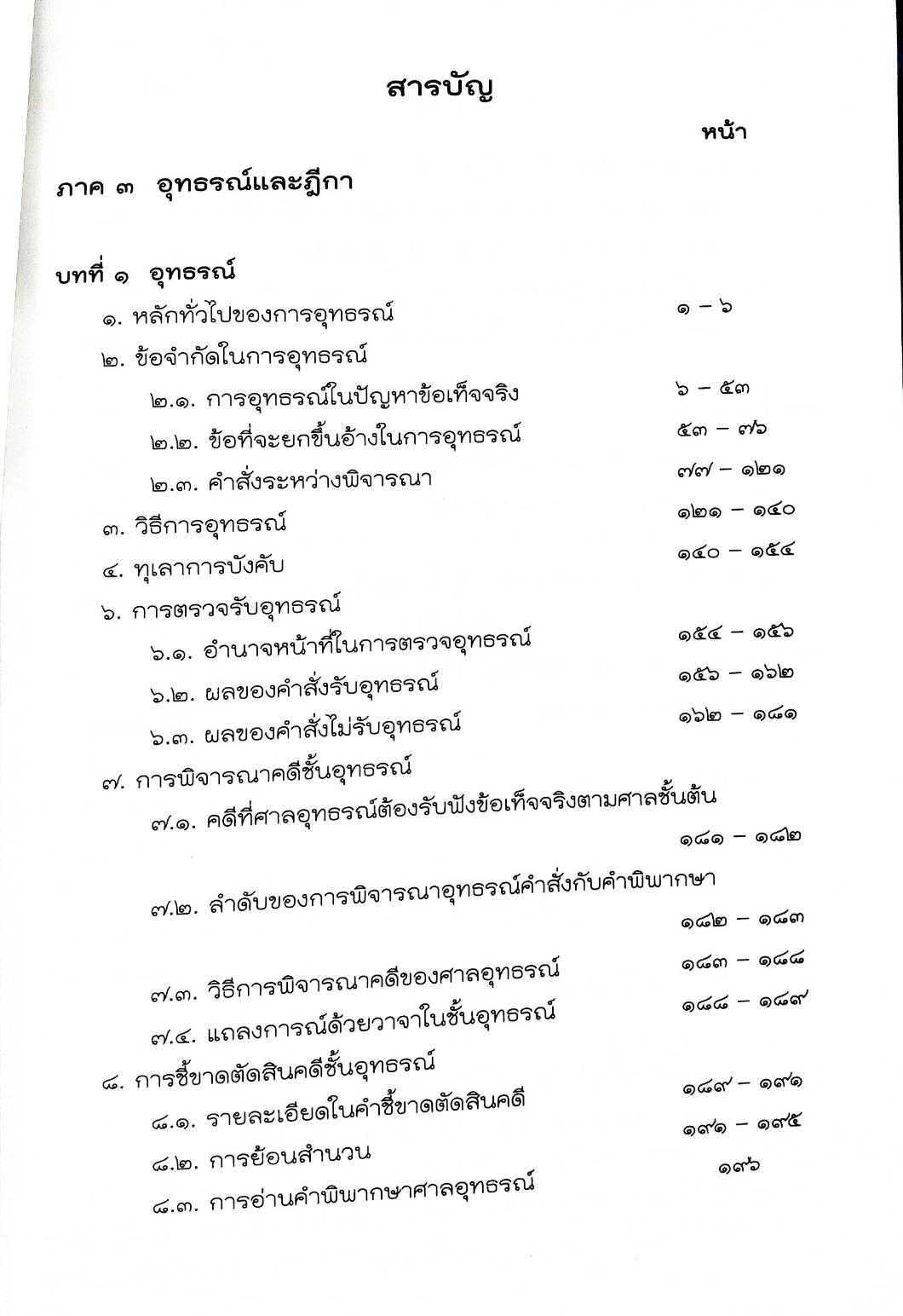 สารบัญ

หน้า

ภาค ๓ อุทธรณ์และฎีกา

บทที่ ๑ อุทธรณ์

๑. หลักทั่วไปของการอุทธรณ์ ๑ – ๖

๒. ข้อจำกัดในการอุทธรณ์

๒.๑. การอุทธรณ์ในปัญหาข้อเท็จจริง ๖ – ๕๓

๒.๒. ข้อที่จะยกขึ้นอ้างในการอุทธรณ์ ๕๓ – ๗๖

๒.๓. คำสั่งระหว่างพิจารณา ๗๗ – ๑๒๑

๓. วิธีการอุทธรณ์ ๑๒๑ – ๑๔๐

๔. ทุเลาการบังคับ ๑๔๐ – ๑๕๔

๖. การตรวจรับอุทธรณ์

๖.๑. อำนาจหน้าที่ในการตรวจอุทธรณ์ ๑๕๔ – ๑๕๖

๖.๒. ผลของคำสั่งรับอุทธรณ์ ๑๕๖ – ๑๖๒

๖.๓. ผลของคำสั่งไม่รับอุทธรณ์ ๑๖๒ – ๑๘๑

๗. การพิจารณาคดีชั้นอุทธรณ์

๗.๑. คดีที่ศาลอุทธรณ์ต้องรับฟังข้อเท็จจริงตามศาลชั้นต้น ๑๘๑ – ๑๘๒

๗.๒. ลำดับของการพิจารณาอุทธรณ์คำสั่งกับคำพิพากษา ๑๘๒ – ๑๘๓

๗.๓. วิธีการพิจารณาคดีของศาลอุทธรณ์ ๑๘๓ – ๑๘๘

๗.๔. แถลงการณ์ด้วยวาจาในชั้นอุทธรณ์ ๑๘๘ – ๑๘๙

๘. การชี้ขาดตัดสินคดีชั้นอุทธรณ์

๘.๑. รายละเอียดในคำชี้ขาดตัดสินคดี ๑๘๙ – ๑๙๑

๘.๒. การย้อนสำนวน ๑๙๑ – ๑๙๕

๘.๓. การอ่านคำพิพากษาศาลอุทธรณ์ ๑๙๖